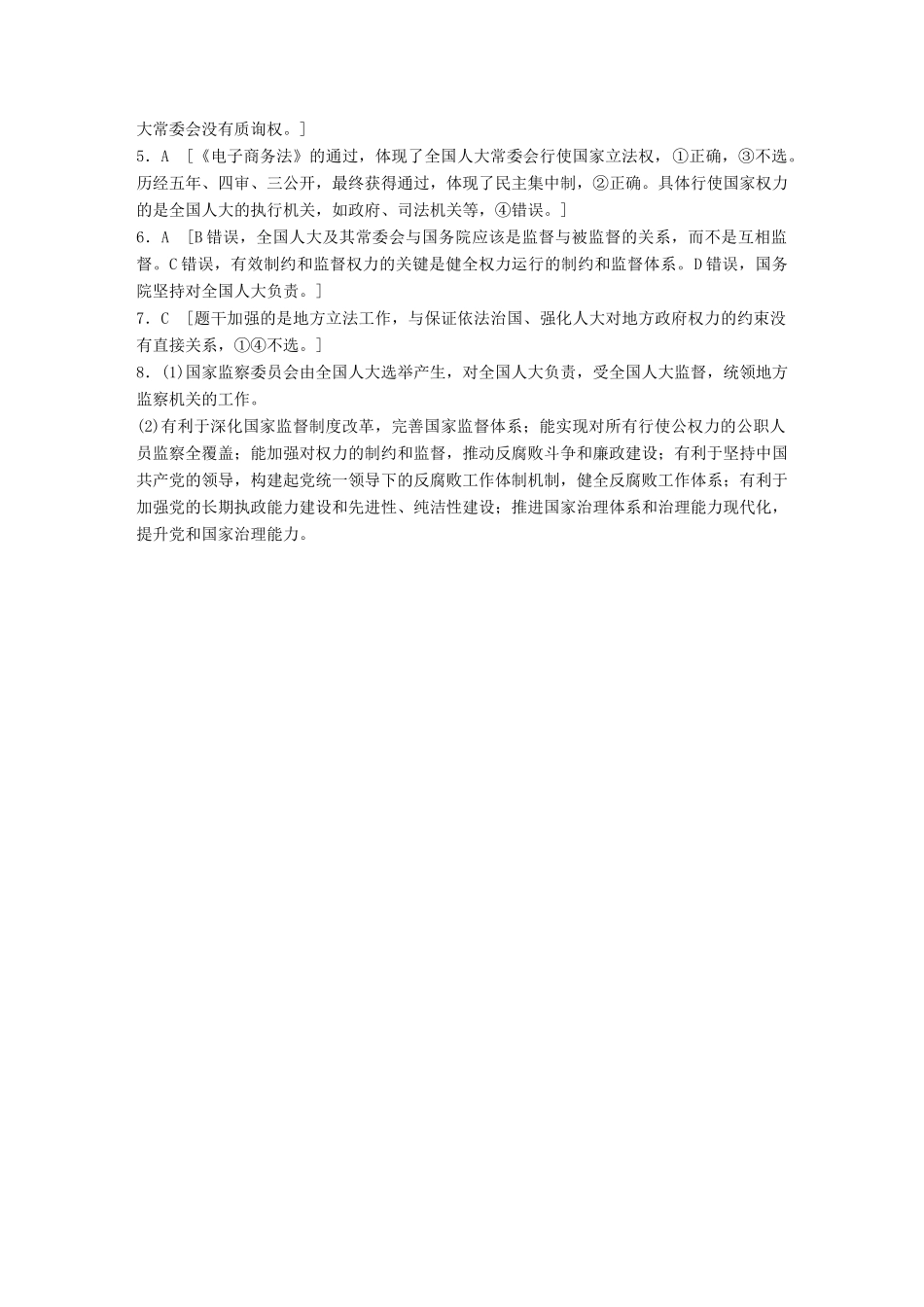 大常委会没有质询权。]

5．A ［《电子商务法》的通过，体现了全国人大常委会行使国家立法权，①正确，③不选。历经五年、四审、三公开，最终获得通过，体现了民主集中制，②正确。具体行使国家权力的是全国人大的执行机关，如政府、司法机关等，④错误。]

6．A ［B错误，全国人大及其常委会与国务院应该是监督与被监督的关系，而不是互相监督。C错误，有效制约和监督权力的关键是健全权力运行的制约和监督体系。D错误，国务院坚持对全国人大负责。]

7．C ［题干加强的是地方立法工作，与保证依法治国、强化人大对地方政府权力的约束没有直接关系，①④不选。]

8．(1)国家监察委员会由全国人大选举产生，对全国人大负责，受全国人大监督，统领地方监察机关的工作。

(2)有利于深化国家监督制度改革，完善国家监督体系；能实现对所有行使公权力的公职人员监察全覆盖；能加强对权力的制约和监督，推动反腐败斗争和廉政建设；有利于坚持中国共产党的领导，构建起党统一领导下的反腐败工作体制机制，健全反腐败工作体系；有利于加强党的长期执政能力建设和先进性、纯洁性建设；推进国家治理体系和治理能力现代化，提升党和国家治理能力。